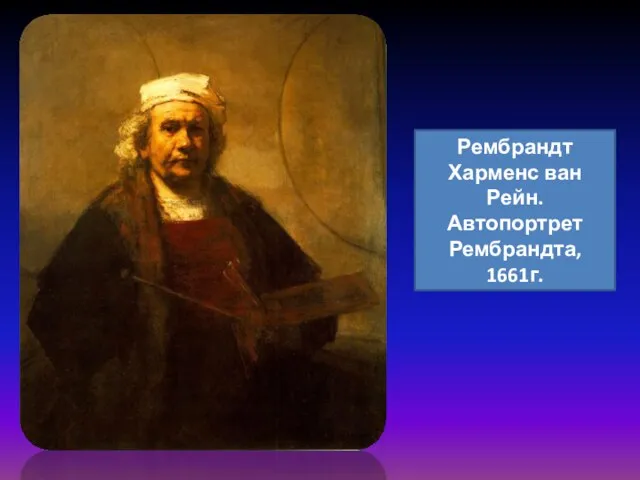 Рембрандт Харменс ван Рейн. Автопортрет Рембрандта, 1661г.